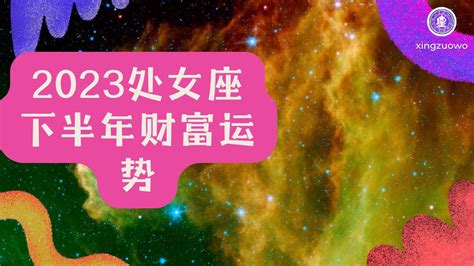 xingzuowo

2023处女座下半年财富运势